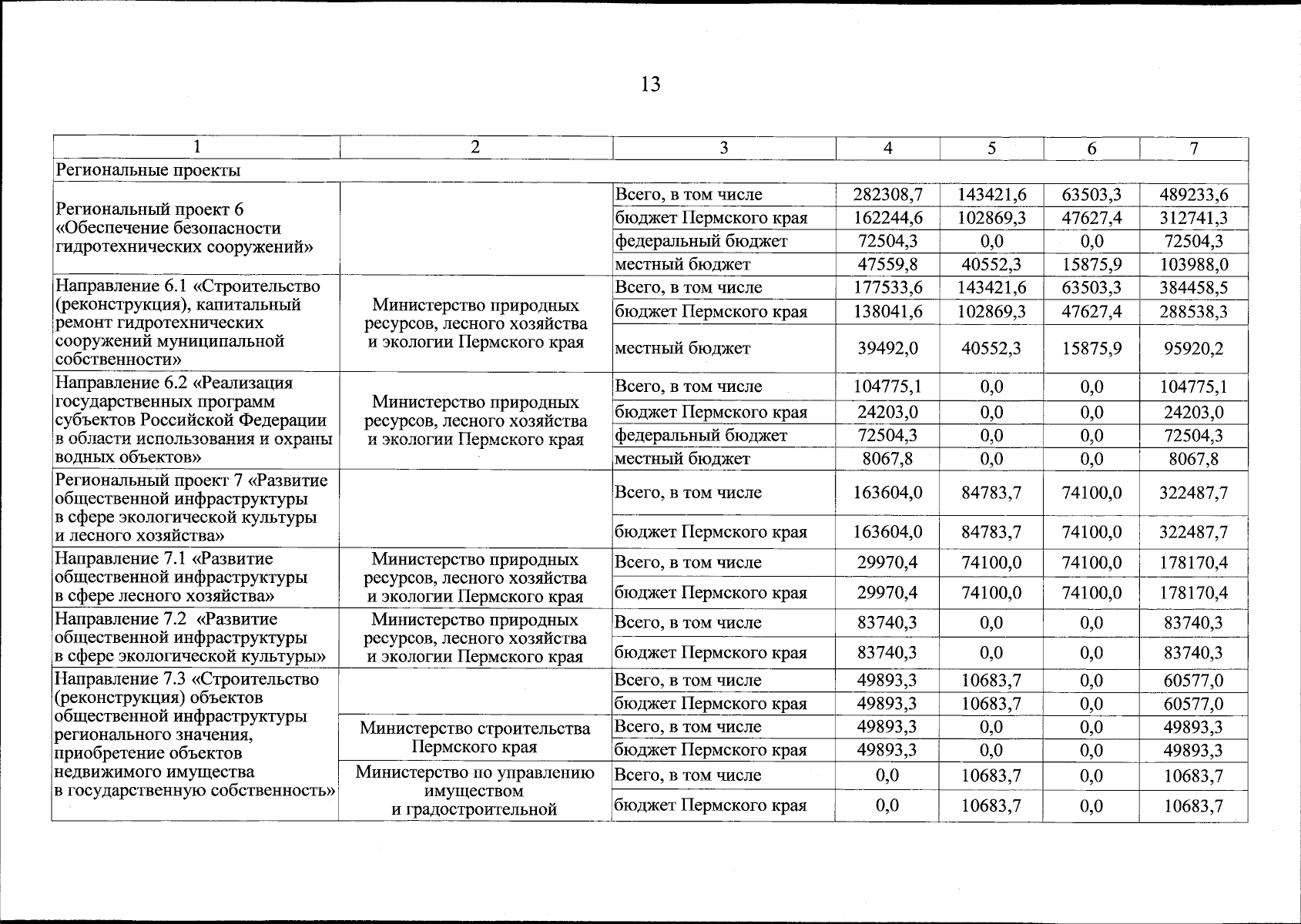 13

| 1 | 2 | 3 | 4 | 5 | 6 | 7 |
|---|---|---|---|---|---|---|
| Региональные проекты | | | | | | |
| Региональный проект 6 «Обеспечение безопасности гидротехнических сооружений» | | Всего, в том числе | 282308,7 | 143421,6 | 63503,3 | 489233,6 |
| | | бюджет Пермского края | 162244,6 | 102869,3 | 47627,4 | 312741,3 |
| | | федеральный бюджет | 72504,3 | 0,0 | 0,0 | 72504,3 |
| | | местный бюджет | 47559,8 | 40552,3 | 15875,9 | 103988,0 |
| Направление 6.1 «Строительство (реконструкция), капитальный ремонт гидротехнических сооружений муниципальной собственности» | Министерство природных ресурсов, лесного хозяйства и экологии Пермского края | Всего, в том числе | 177533,6 | 143421,6 | 63503,3 | 384458,5 |
| | | бюджет Пермского края | 138041,6 | 102869,3 | 47627,4 | 288538,3 |
| | | местный бюджет | 39492,0 | 40552,3 | 15875,9 | 95920,2 |
| Направление 6.2 «Реализация государственных программ субъектов Российской Федерации в области использования и охраны водных объектов» | Министерство природных ресурсов, лесного хозяйства и экологии Пермского края | Всего, в том числе | 104775,1 | 0,0 | 0,0 | 104775,1 |
| | | бюджет Пермского края | 24203,0 | 0,0 | 0,0 | 24203,0 |
| | | федеральный бюджет | 72504,3 | 0,0 | 0,0 | 72504,3 |
| | | местный бюджет | 8067,8 | 0,0 | 0,0 | 8067,8 |
| Региональный проект 7 «Развитие общественной инфраструктуры в сфере экологической культуры и лесного хозяйства» | | Всего, в том числе | 163604,0 | 84783,7 | 74100,0 | 322487,7 |
| | | бюджет Пермского края | 163604,0 | 84783,7 | 74100,0 | 322487,7 |
| Направление 7.1 «Развитие общественной инфраструктуры в сфере лесного хозяйства» | Министерство природных ресурсов, лесного хозяйства и экологии Пермского края | Всего, в том числе | 29970,4 | 74100,0 | 74100,0 | 178170,4 |
| | | бюджет Пермского края | 29970,4 | 74100,0 | 74100,0 | 178170,4 |
| Направление 7.2 «Развитие общественной инфраструктуры в сфере экологической культуры» | Министерство природных ресурсов, лесного хозяйства и экологии Пермского края | Всего, в том числе | 83740,3 | 0,0 | 0,0 | 83740,3 |
| | | бюджет Пермского края | 83740,3 | 0,0 | 0,0 | 83740,3 |
| Направление 7.3 «Строительство (реконструкция) объектов общественной инфраструктуры регионального значения, приобретение объектов недвижимого имущества в государственную собственность» | | Всего, в том числе | 49893,3 | 10683,7 | 0,0 | 60577,0 |
| | | бюджет Пермского края | 49893,3 | 10683,7 | 0,0 | 60577,0 |
| | Министерство строительства Пермского края | Всего, в том числе | 49893,3 | 0,0 | 0,0 | 49893,3 |
| | | бюджет Пермского края | 49893,3 | 0,0 | 0,0 | 49893,3 |
| | Министерство по управлению имуществом и градостроительной | Всего, в том числе | 0,0 | 10683,7 | 0,0 | 10683,7 |
| | | бюджет Пермского края | 0,0 | 10683,7 | 0,0 | 10683,7 |